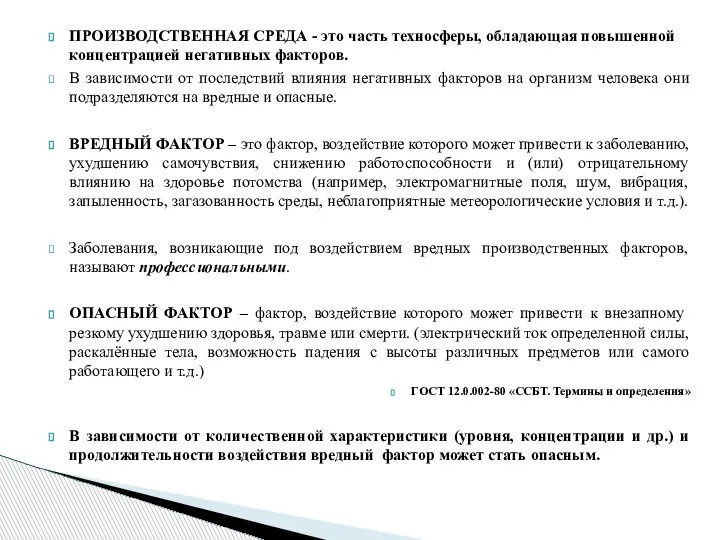 ПРОИЗВОДСТВЕННАЯ СРЕДА - это часть техносферы, обладающая повышенной концентрацией негативных факторов.

В зависимости от последствий влияния негативных факторов на организм человека они подразделяются на вредные и опасные.

ВРЕДНЫЙ ФАКТОР – это фактор, воздействие которого может привести к заболеванию, ухудшению самочувствия, снижению работоспособности и (или) отрицательному влиянию на здоровье потомства (например, электромагнитные поля, шум, вибрация, запыленность, загазованность среды, неблагоприятные метеорологические условия и т.д.).

Заболевания, возникающие под воздействием вредных производственных факторов, называют профессиональными.

ОПАСНЫЙ ФАКТОР – фактор, воздействие которого может привести к внезапному резкому ухудшению здоровья, травме или смерти. (электрический ток определенной силы, раскалённые тела, возможность падения с высоты различных предметов или самого работающего и т.д.)

ГОСТ 12.0.002-80 «ССБТ. Термины и определения»

В зависимости от количественной характеристики (уровня, концентрации и др.) и продолжительности воздействия вредный фактор может стать опасным.